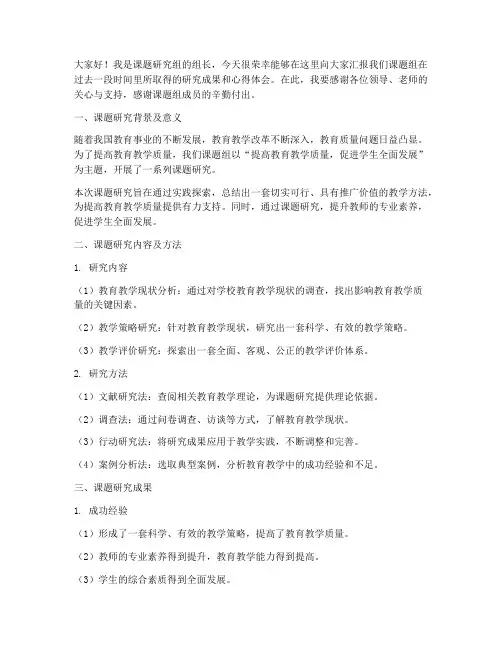 大家好！我是课题研究组的组长，今天很荣幸能够在这里向大家汇报我们课题组在过去一段时间里所取得的研究成果和心得体会。在此，我要感谢各位领导、老师的关心与支持，感谢课题组成员的辛勤付出。

一、课题研究背景及意义

随着我国教育事业的不断发展，教育教学改革不断深入，教育质量问题日益凸显。为了提高教育教学质量，我们课题组以“提高教育教学质量，促进学生全面发展”为主题，开展了一系列课题研究。

本次课题研究旨在通过实践探索，总结出一套切实可行、具有推广价值的教学方法，为提高教育教学质量提供有力支持。同时，通过课题研究，提升教师的专业素养，促进学生全面发展。

二、课题研究内容及方法

1. 研究内容

（1）教育教学现状分析：通过对学校教育教学现状的调查，找出影响教育教学质量的关键因素。

（2）教学策略研究：针对教育教学现状，研究出一套科学、有效的教学策略。

（3）教学评价研究：探索出一套全面、客观、公正的教学评价体系。

2. 研究方法

（1）文献研究法：查阅相关教育教学理论，为课题研究提供理论依据。

（2）调查法：通过问卷调查、访谈等方式，了解教育教学现状。

（3）行动研究法：将研究成果应用于教学实践，不断调整和完善。

（4）案例分析法：选取典型案例，分析教育教学中的成功经验和不足。

三、课题研究成果

1. 成功经验

（1）形成了一套科学、有效的教学策略，提高了教育教学质量。

（2）教师的专业素养得到提升，教育教学能力得到提高。

（3）学生的综合素质得到全面发展。